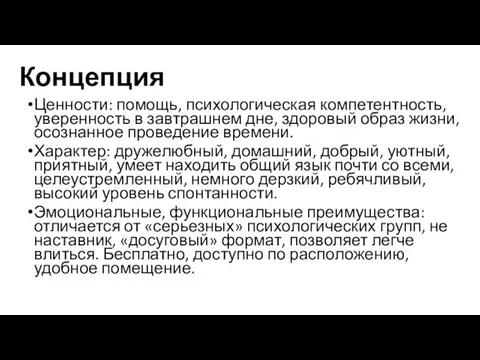 Концепция

•Ценности: помощь, психологическая компетентность, уверенность в завтрашнем дне, здоровый образ жизни, осознанное проведение времени.

•Характер: дружелюбный, домашний, добрый, уютный, приятный, умеет находить общий язык почти со всеми, целеустремленный, немного дерзкий, ребячливый, высокий уровень спонтанности.

•Эмоциональные, функциональные преимущества: отличается от «серьезных» психологических групп, не наставник, «досуговый» формат, позволяет легче влиться. Бесплатно, доступно по расположению, удобное помещение.